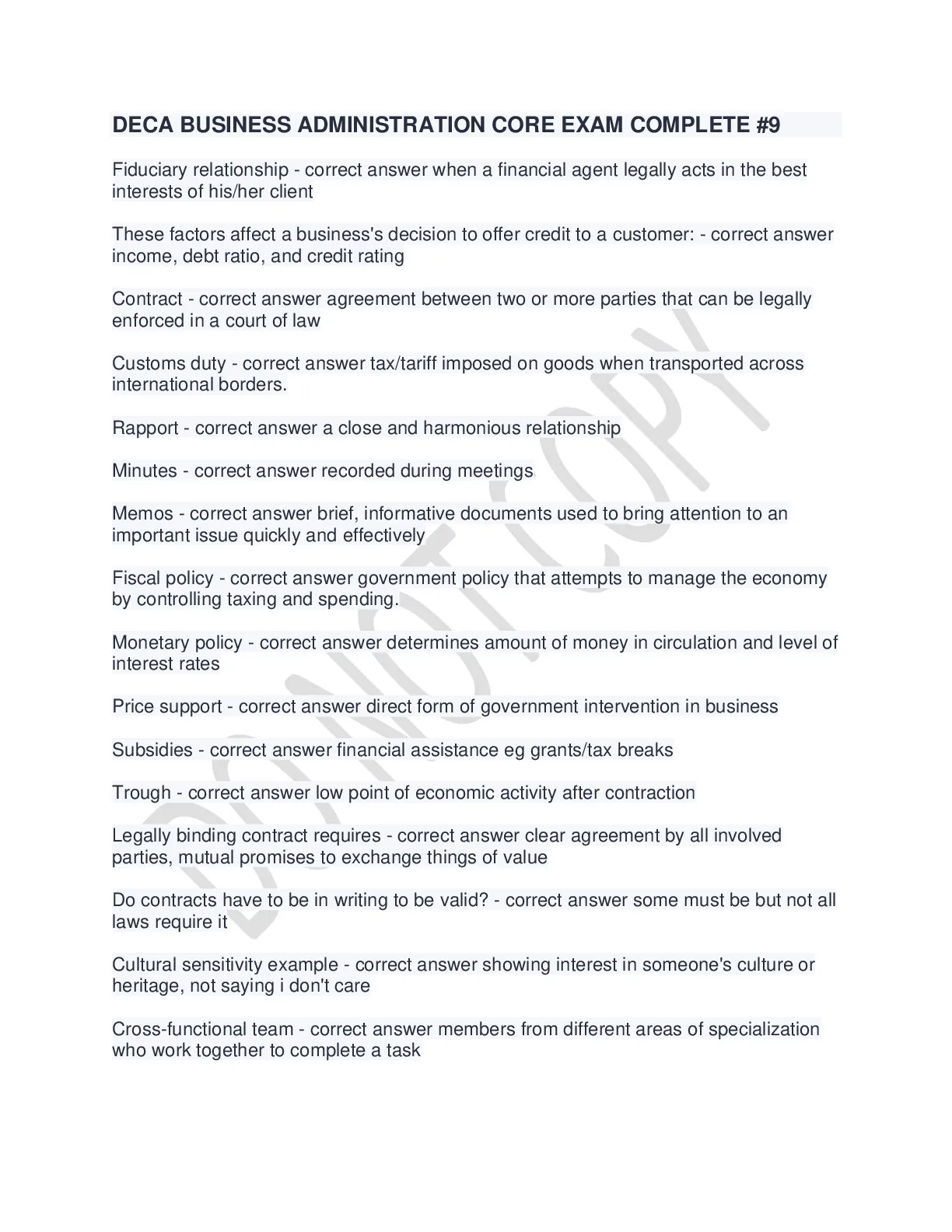 DECA BUSINESS ADMINISTRATION CORE EXAM COMPLETE #9

Fiduciary relationship - correct answer when a financial agent legally acts in the best interests of his/her client

These factors affect a business's decision to offer credit to a customer: - correct answer income, debt ratio, and credit rating

Contract - correct answer agreement between two or more parties that can be legally enforced in a court of law

Customs duty - correct answer tax/tariff imposed on goods when transported across international borders.

Rapport - correct answer a close and harmonious relationship

Minutes - correct answer recorded during meetings

Memos - correct answer brief, informative documents used to bring attention to an important issue quickly and effectively

Fiscal policy - correct answer government policy that attempts to manage the economy by controlling taxing and spending.

Monetary policy - correct answer determines amount of money in circulation and level of interest rates

Price support - correct answer direct form of government intervention in business

Subsidies - correct answer financial assistance eg grants/tax breaks

Trough - correct answer low point of economic activity after contraction

Legally binding contract requires - correct answer clear agreement by all involved parties, mutual promises to exchange things of value

Do contracts have to be in writing to be valid? - correct answer some must be but not all laws require it

Cultural sensitivity example - correct answer showing interest in someone's culture or heritage, not saying i don't care

Cross-functional team - correct answer members from different areas of specialization who work together to complete a task

DO NOT COPY